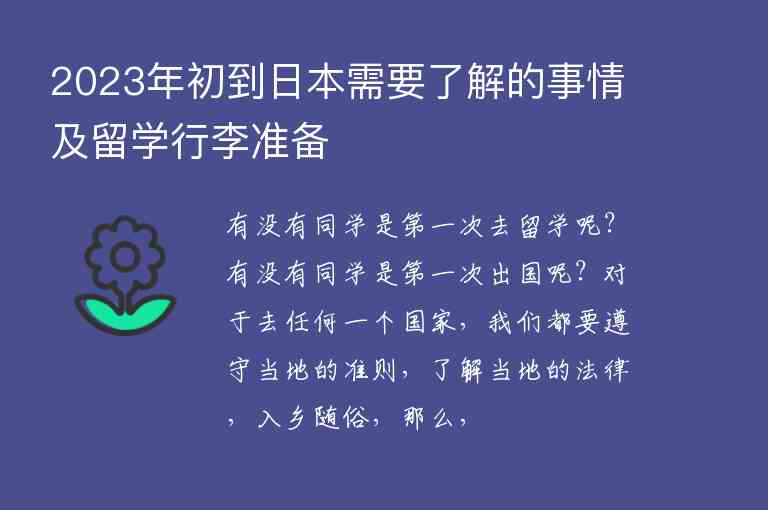 2023年初到日本需要了解的事情及留学行李准备

有没有同学是第一次去留学呢？有没有同学是第一次出国呢？对于去任何一个国家，我们都要遵守当地的准则，了解当地的法律，入乡随俗，那么，